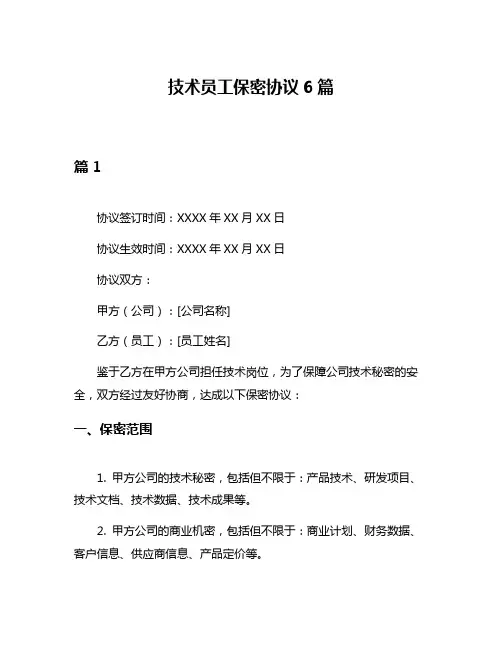 技术员工保密协议 6 篇

篇 1

协议签订时间：XXXX 年 XX 月 XX 日

协议生效时间：XXXX 年 XX 月 XX 日

协议双方：

甲方（公司）：[公司名称]

乙方（员工）：[员工姓名]

鉴于乙方在甲方公司担任技术岗位，为了保障公司技术秘密的安全，双方经过友好协商，达成以下保密协议：

一、保密范围

1. 甲方公司的技术秘密，包括但不限于：产品技术、研发项目、技术文档、技术数据、技术成果等。

2. 甲方公司的商业机密，包括但不限于：商业计划、财务数据、客户信息、供应商信息、产品定价等。